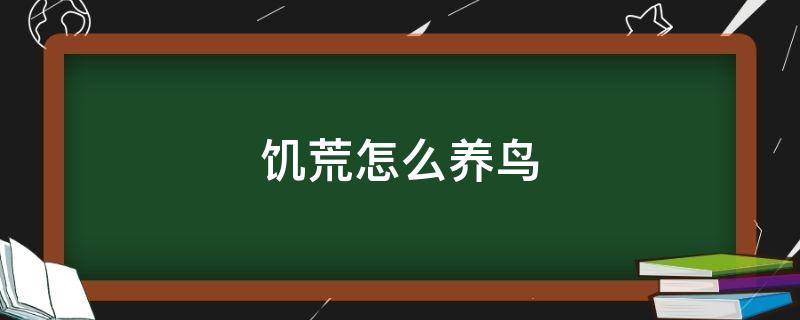 饥荒怎么养鸟